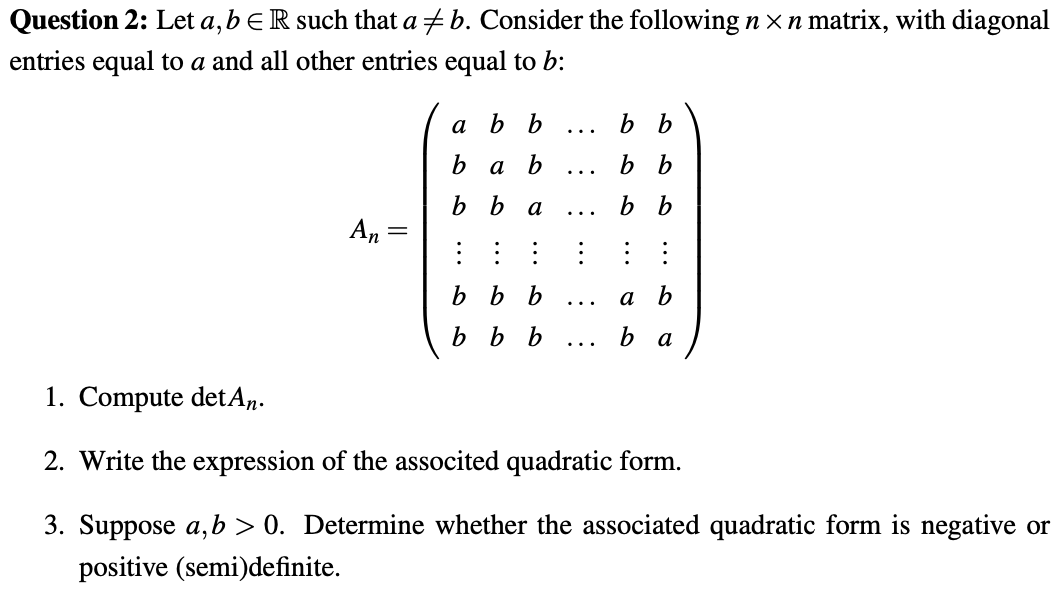 **Question 2:** Let $a, b \in \mathbb{R}$ such that $a \neq b$. Consider the following $n \times n$ matrix, with diagonal entries equal to $a$ and all other entries equal to $b$:

$$A_n = \begin{pmatrix} a & b & b & \dots & b & b \\ b & a & b & \dots & b & b \\ b & b & a & \dots & b & b \\ \vdots & \vdots & \vdots & \vdots & \vdots & \vdots \\ b & b & b & \dots & a & b \\ b & b & b & \dots & b & a \end{pmatrix}$$

1. Compute $\det A_n$.

2. Write the expression of the associted quadratic form.

3. Suppose $a, b > 0$. Determine whether the associated quadratic form is negative or positive (semi)definite.